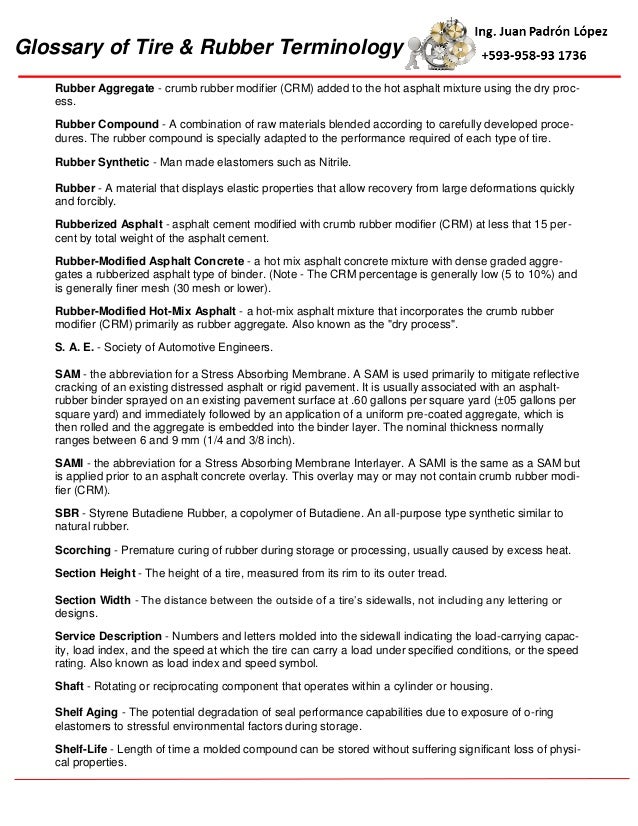 Glossary of Tire & Rubber Terminology

Ing. Juan Padrón López
+593-958-93 1736

Rubber Aggregate - crumb rubber modifier (CRM) added to the hot asphalt mixture using the dry process.

Rubber Compound - A combination of raw materials blended according to carefully developed procedures. The rubber compound is specially adapted to the performance required of each type of tire.

Rubber Synthetic - Man made elastomers such as Nitrile.

Rubber - A material that displays elastic properties that allow recovery from large deformations quickly and forcibly.

Rubberized Asphalt - asphalt cement modified with crumb rubber modifier (CRM) at less that 15 percent by total weight of the asphalt cement.

Rubber-Modified Asphalt Concrete - a hot mix asphalt concrete mixture with dense graded aggregates a rubberized asphalt type of binder. (Note - The CRM percentage is generally low (5 to 10%) and is generally finer mesh (30 mesh or lower).

Rubber-Modified Hot-Mix Asphalt - a hot-mix asphalt mixture that incorporates the crumb rubber modifier (CRM) primarily as rubber aggregate. Also known as the "dry process".

S. A. E. - Society of Automotive Engineers.

SAM - the abbreviation for a Stress Absorbing Membrane. A SAM is used primarily to mitigate reflective cracking of an existing distressed asphalt or rigid pavement. It is usually associated with an asphalt-rubber binder sprayed on an existing pavement surface at .60 gallons per square yard (±05 gallons per square yard) and immediately followed by an application of a uniform pre-coated aggregate, which is then rolled and the aggregate is embedded into the binder layer. The nominal thickness normally ranges between 6 and 9 mm (1/4 and 3/8 inch).

SAMI - the abbreviation for a Stress Absorbing Membrane Interlayer. A SAMI is the same as a SAM but is applied prior to an asphalt concrete overlay. This overlay may or may not contain crumb rubber modifier (CRM).

SBR - Styrene Butadiene Rubber, a copolymer of Butadiene. An all-purpose type synthetic similar to natural rubber.

Scorching - Premature curing of rubber during storage or processing, usually caused by excess heat.

Section Height - The height of a tire, measured from its rim to its outer tread.

Section Width - The distance between the outside of a tire's sidewalls, not including any lettering or designs.

Service Description - Numbers and letters molded into the sidewall indicating the load-carrying capacity, load index, and the speed at which the tire can carry a load under specified conditions, or the speed rating. Also known as load index and speed symbol.

Shaft - Rotating or reciprocating component that operates within a cylinder or housing.

Shelf Aging - The potential degradation of seal performance capabilities due to exposure of o-ring elastomers to stressful environmental factors during storage.

Shelf-Life - Length of time a molded compound can be stored without suffering significant loss of physical properties.